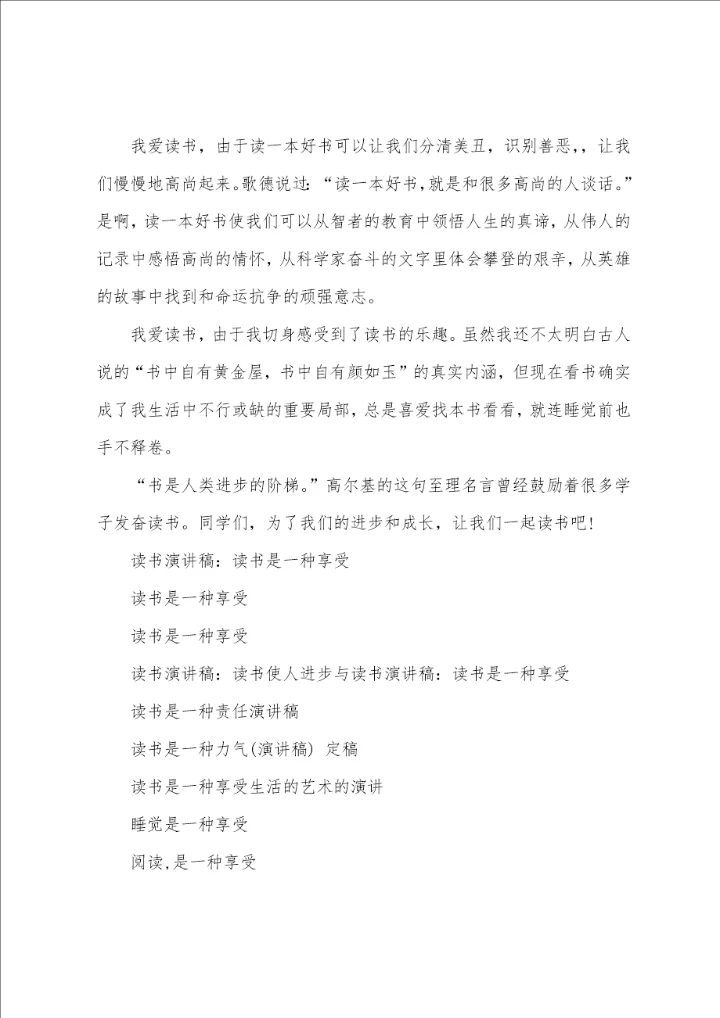 我爱读书，由于读一本好书可以让我们分清美丑，识别善恶，，让我们慢慢地高尚起来。歌德说过：“读一本好书，就是和很多高尚的人谈话。”是啊，读一本好书使我们可以从智者的教育中领悟人生的真谛，从伟人的记录中感悟高尚的情怀，从科学家奋斗的文字里体会攀登的艰辛，从英雄的故事中找到和命运抗争的顽强意志。

我爱读书，由于我切身感受到了读书的乐趣。虽然我还不太明白古人说的“书中自有黄金屋，书中自有颜如玉”的真实内涵，但现在看书确实成了我生活中不行或缺的重要局部，总是喜爱找本书看看，就连睡觉前也手不释卷。

“书是人类进步的阶梯。”高尔基的这句至理名言曾经鼓励着很多学子发奋读书。同学们，为了我们的进步和成长，让我们一起读书吧！

读书演讲稿：读书是一种享受

读书是一种享受

读书是一种享受

读书演讲稿：读书使人进步与读书演讲稿：读书是一种享受

读书是一种责任演讲稿

读书是一种力气(演讲稿) 定稿

读书是一种享受生活的艺术的演讲

睡觉是一种享受

阅读,是一种享受